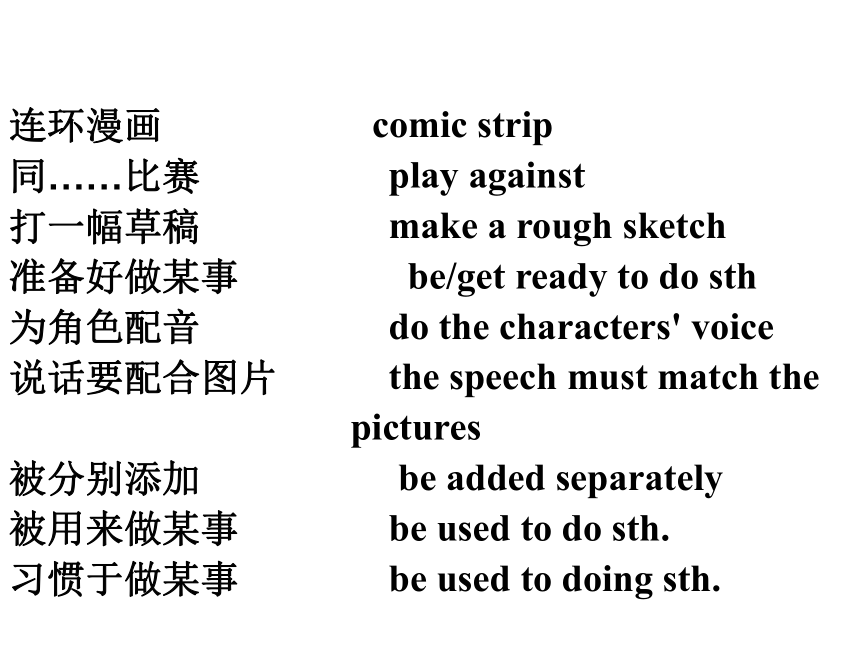 连环漫画 comic strip
同……比赛 play against
打一幅草稿 make a rough sketch
准备好做某事 be/get ready to do sth
为角色配音 do the characters' voice
说话要配合图片 the speech must match the pictures
被分别添加 be added separately
被用来做某事 be used to do sth.
习惯于做某事 be used to doing sth.